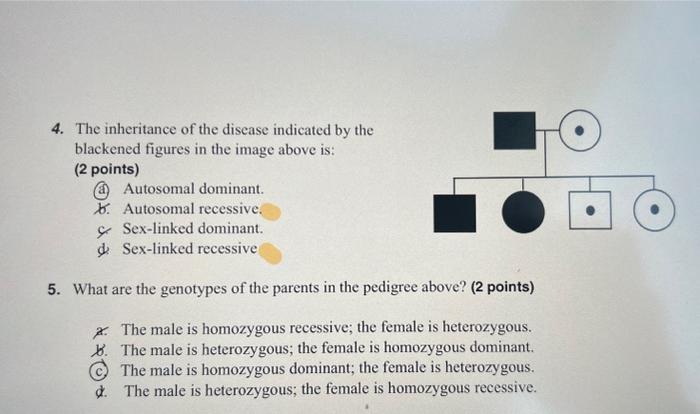 4. The inheritance of the disease indicated by the blackened figures in the image above is:
(2 points)
a. Autosomal dominant.
b. Autosomal recessive.
c. Sex-linked dominant.
d. Sex-linked recessive

5. What are the genotypes of the parents in the pedigree above? (2 points)

a. The male is homozygous recessive; the female is heterozygous.
b. The male is heterozygous; the female is homozygous dominant.
c. The male is homozygous dominant; the female is heterozygous.
d. The male is heterozygous; the female is homozygous recessive.